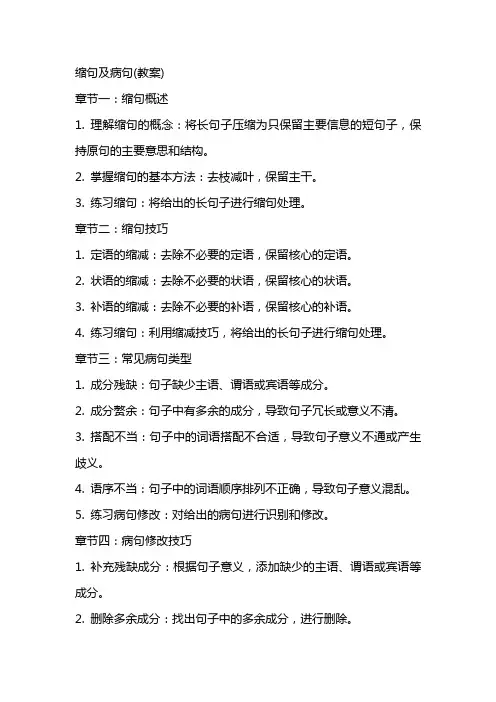 缩句及病句(教案)

章节一：缩句概述

1. 理解缩句的概念：将长句子压缩为只保留主要信息的短句子，保持原句的主要意思和结构。

2. 掌握缩句的基本方法：去枝减叶，保留主干。

3. 练习缩句：将给出的长句子进行缩句处理。

章节二：缩句技巧

1. 定语的缩减：去除不必要的定语，保留核心的定语。

2. 状语的缩减：去除不必要的状语，保留核心的状语。

3. 补语的缩减：去除不必要的补语，保留核心的补语。

4. 练习缩句：利用缩减技巧，将给出的长句子进行缩句处理。

章节三：常见病句类型

1. 成分残缺：句子缺少主语、谓语或宾语等成分。

2. 成分赘余：句子中有多余的成分，导致句子冗长或意义不清。

3. 搭配不当：句子中的词语搭配不合适，导致句子意义不通或产生歧义。

4. 语序不当：句子中的词语顺序排列不正确，导致句子意义混乱。

5. 练习病句修改：对给出的病句进行识别和修改。

章节四：病句修改技巧

1. 补充残缺成分：根据句子意义，添加缺少的主语、谓语或宾语等成分。

2. 删除多余成分：找出句子中的多余成分，进行删除。